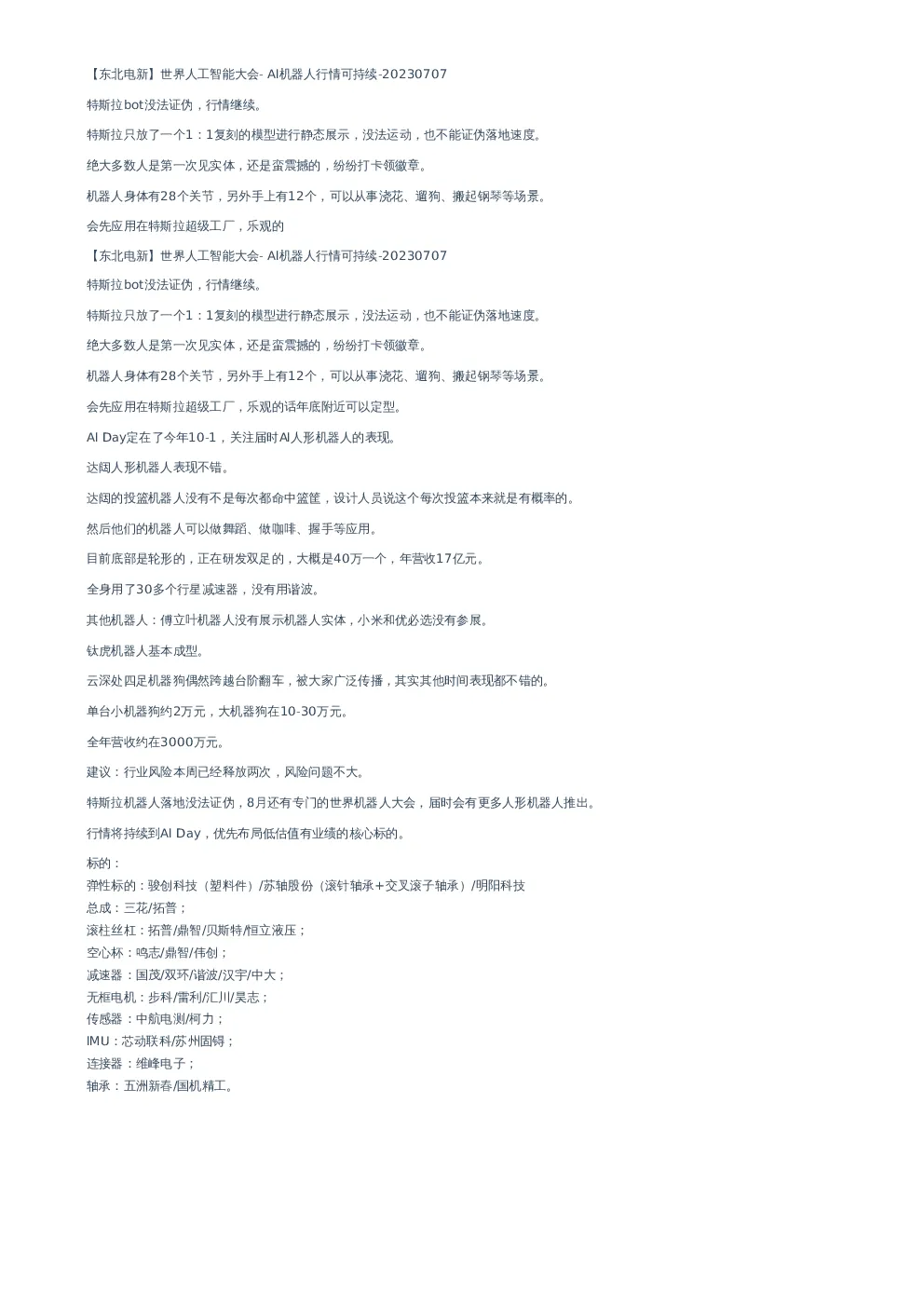 【东北电新】世界人工智能大会- AI机器人行情可持续-20230707

特斯拉bot没法证伪，行情继续。

特斯拉只放了一个1：1复刻的模型进行静态展示，没法运动，也不能证伪落地速度。

绝大多数人是第一次见实体，还是蛮震撼的，纷纷打卡领徽章。

机器人身体有28个关节，另外手上有12个，可以从事浇花、遛狗、搬起钢琴等场景。

会先应用在特斯拉超级工厂，乐观的

【东北电新】世界人工智能大会- AI机器人行情可持续-20230707

特斯拉bot没法证伪，行情继续。

特斯拉只放了一个1：1复刻的模型进行静态展示，没法运动，也不能证伪落地速度。

绝大多数人是第一次见实体，还是蛮震撼的，纷纷打卡领徽章。

机器人身体有28个关节，另外手上有12个，可以从事浇花、遛狗、搬起钢琴等场景。

会先应用在特斯拉超级工厂，乐观的话年底附近可以定型。

AI Day定在了今年10-1，关注届时AI人形机器人的表现。

达闼人形机器人表现不错。

达闼的投篮机器人没有不是每次都命中篮筐，设计人员说这个每次投篮本来就是有概率的。

然后他们的机器人可以做舞蹈、做咖啡、握手等应用。

目前底部是轮形的，正在研发双足的，大概是40万一个，年营收17亿元。

全身用了30多个行星减速器，没有用谐波。

其他机器人：傅立叶机器人没有展示机器人实体，小米和优必选没有参展。

钛虎机器人基本成型。

云深处四足机器狗偶然跨越台阶翻车，被大家广泛传播，其实其他时间表现都不错的。

单台小机器狗约2万元，大机器狗在10-30万元。

全年营收约在3000万元。

建议：行业风险本周已经释放两次，风险问题不大。

特斯拉机器人落地没法证伪，8月还有专门的世界机器人大会，届时会有更多人形机器人推出。

行情将持续到AI Day，优先布局低估值有业绩的核心标的。

标的：
弹性标的：骏创科技（塑料件）/苏轴股份（滚针轴承+交叉滚子轴承）/明阳科技
总成：三花/拓普；
滚柱丝杠：拓普/鼎智/贝斯特/恒立液压；
空心杯：鸣志/鼎智/伟创；
减速器：国茂/双环/谐波/汉宇/中大；
无框电机：步科/雷利/汇川/昊志；
传感器：中航电测/柯力；
IMU：芯动联科/苏州固锝；
连接器：维峰电子；
轴承：五洲新春/国机精工。